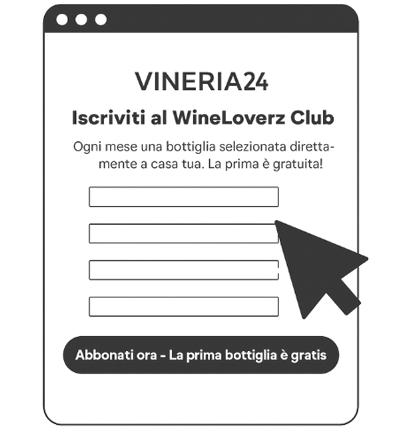 VINERIA24

Iscriviti al WineLoverz Club

Ogni mese una bottiglia selezionata direttamente a casa tua. La prima è gratuita!

Abbonati ora - La prima bottiglia è gratis